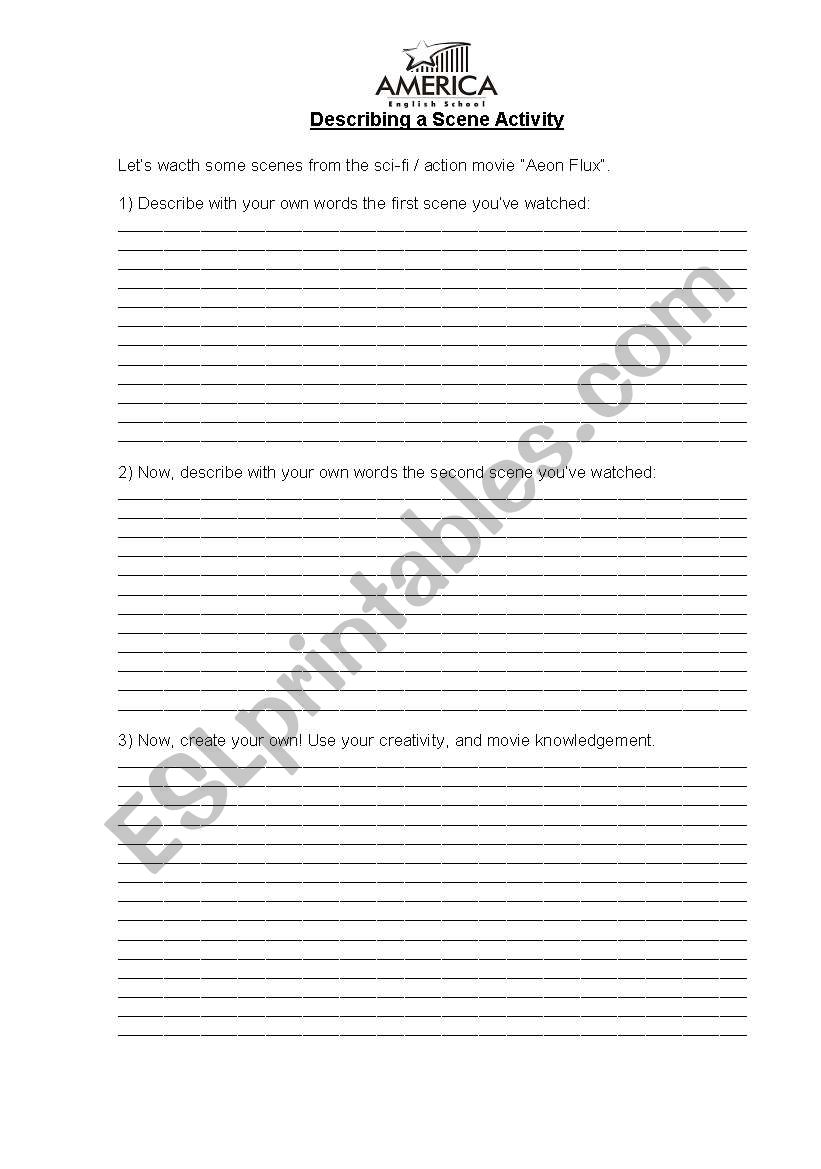 AMERICA
English School

Describing a Scene Activity

Let's wacth some scenes from the sci-fi / action movie "Aeon Flux".

1) Describe with your own words the first scene you've watched:

2) Now, describe with your own words the second scene you've watched:

3) Now, create your own! Use your creativity, and movie knowledgement.

ESLprintables.com